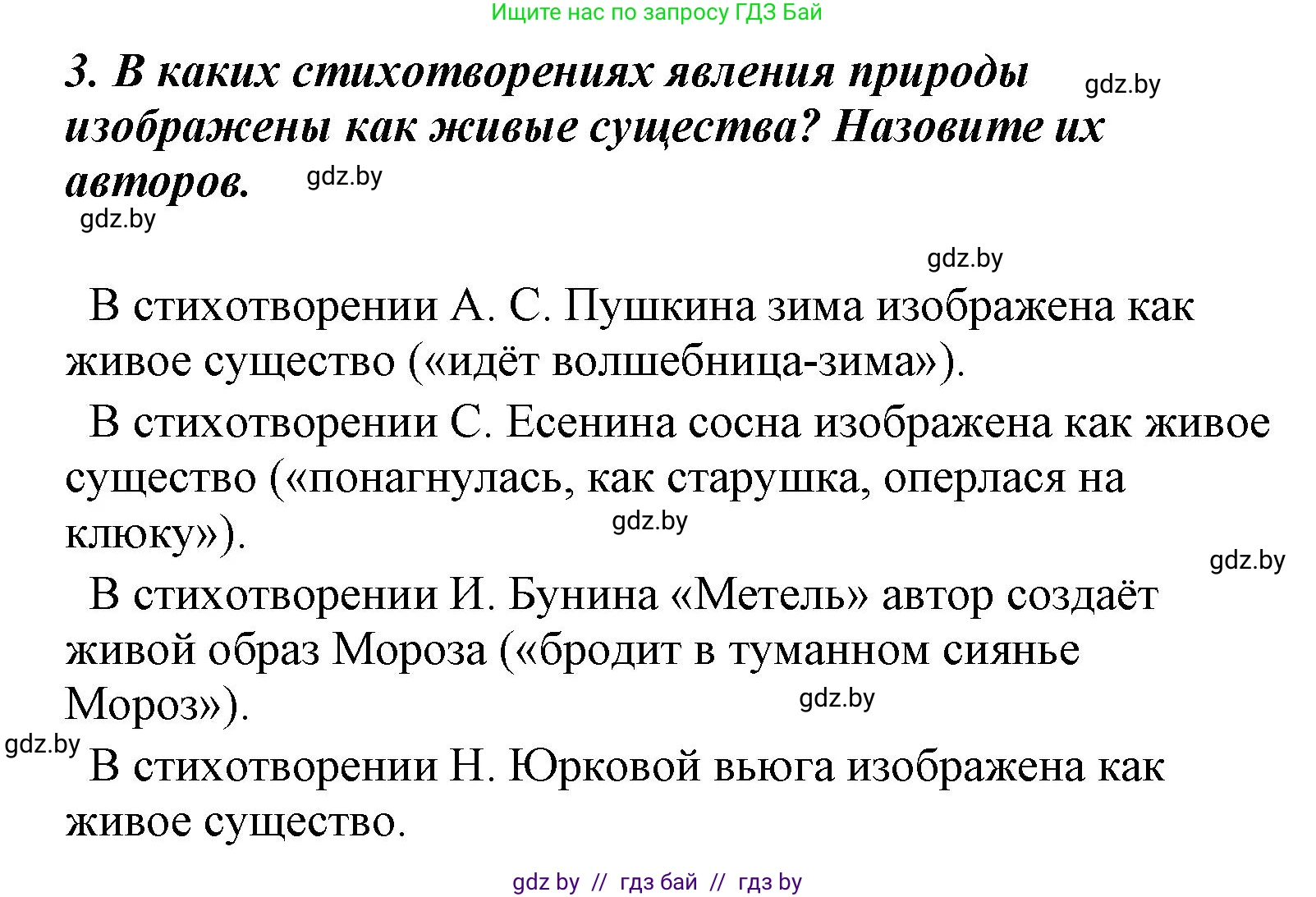 Ищите нас по запросу ГДЗ Бай

3. В каких стихотворениях явления природы изображены как живые существа? Назовите их авторов.

gdz.by

gdz.by

gdz.by

gdz.by

В стихотворении А. С. Пушкина зима изображена как живое существо («идёт волшебница-зима»).

В стихотворении С. Есенина сосна изображена как живое существо («понагнулась, как старушка, оперлася на клюку»).

gdz.by

gdz.by

В стихотворении И. Бунина «Метель» автор создаёт живой образ Мороза («бродит в туманном сиянье Мороз»).

gdz.by

gdz.by

В стихотворении Н. Юрковой вьюга изображена как живое существо.

gdz by // гдз бай // гдз by